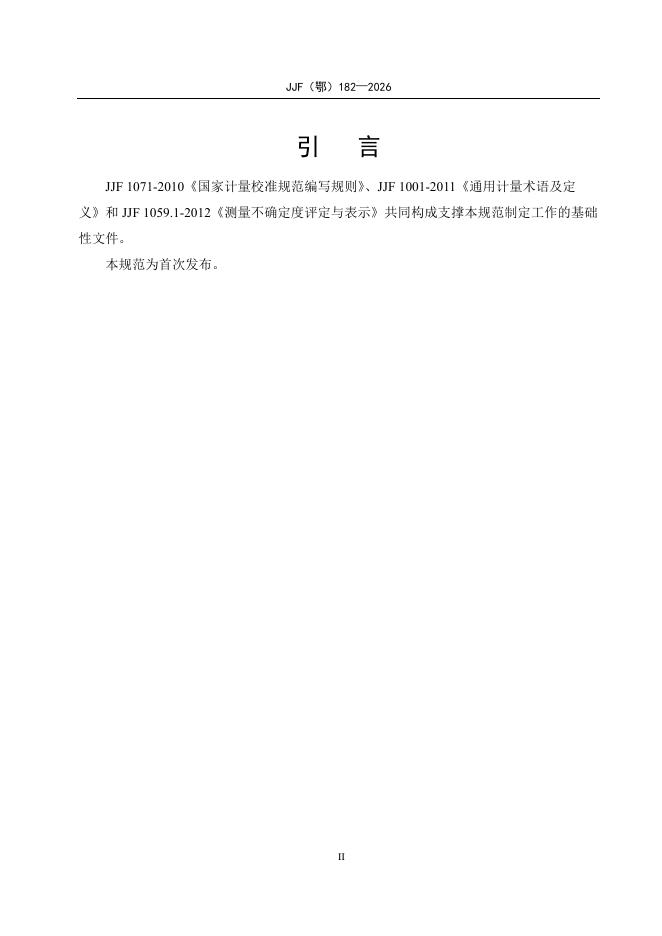 JJF（鄂）182—2026

引　言

JJF 1071-2010《国家计量校准规范编写规则》、JJF 1001-2011《通用计量术语及定义》和 JJF 1059.1-2012《测量不确定度评定与表示》共同构成支撑本规范制定工作的基础性文件。

本规范为首次发布。

II